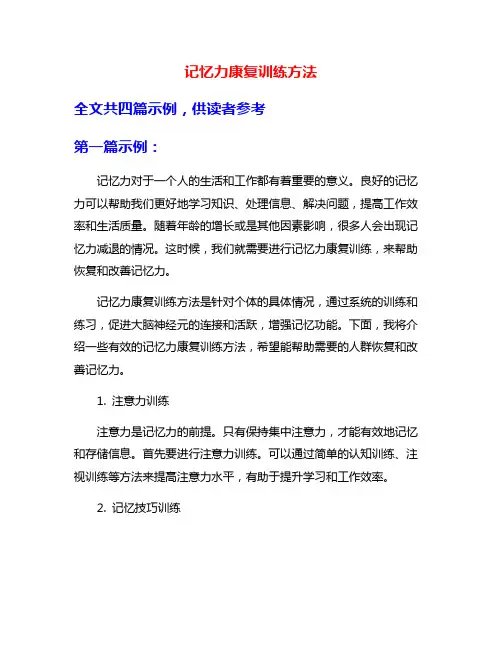 记忆力康复训练方法

全文共四篇示例，供读者参考

第一篇示例：

记忆力对于一个人的生活和工作都有着重要的意义。良好的记忆力可以帮助我们更好地学习知识、处理信息、解决问题，提高工作效率和生活质量。随着年龄的增长或是其他因素影响，很多人会出现记忆力减退的情况。这时候，我们就需要进行记忆力康复训练，来帮助恢复和改善记忆力。

记忆力康复训练方法是针对个体的具体情况，通过系统的训练和练习，促进大脑神经元的连接和活跃，增强记忆功能。下面，我将介绍一些有效的记忆力康复训练方法，希望能帮助需要的人群恢复和改善记忆力。

1. 注意力训练

注意力是记忆力的前提。只有保持集中注意力，才能有效地记忆和存储信息。首先要进行注意力训练。可以通过简单的认知训练、注视训练等方法来提高注意力水平，有助于提升学习和工作效率。

2. 记忆技巧训练